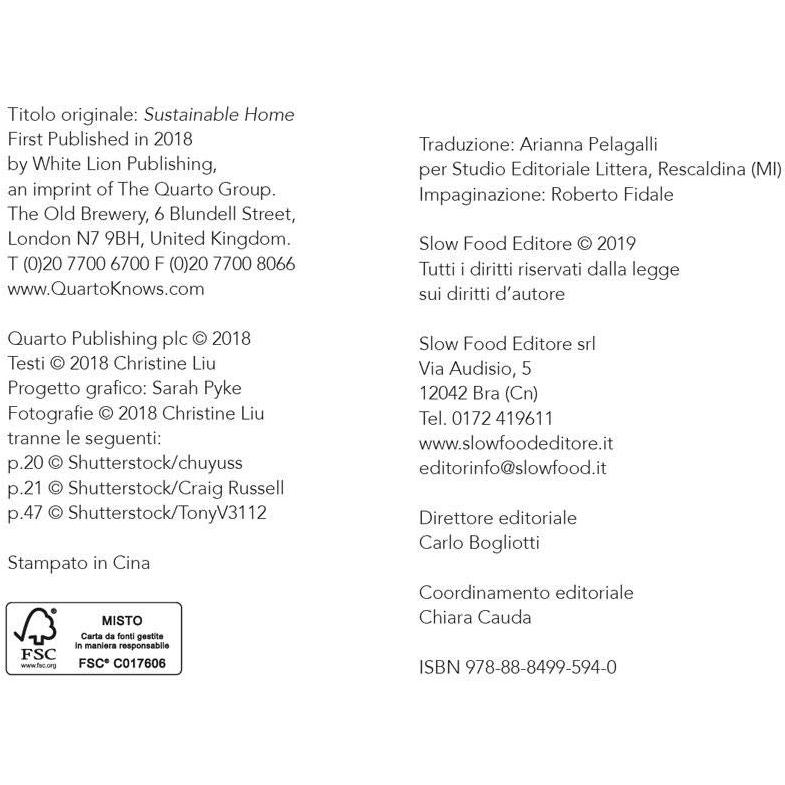 Titolo originale: Sustainable Home
First Published in 2018
by White Lion Publishing,
an imprint of The Quarto Group.
The Old Brewery, 6 Blundell Street,
London N7 9BH, United Kingdom.
T (0)20 7700 6700 F (0)20 7700 8066
www.QuartoKnows.com

Quarto Publishing plc © 2018
Testi © 2018 Christine Liu
Progetto grafico: Sarah Pyke
Fotografie © 2018 Christine Liu
tranne le seguenti:
p.20 © Shutterstock/chuyuss
p.21 © Shutterstock/Craig Russell
p.47 © Shutterstock/TonyV3112

Stampato in Cina

FSC
www.fsc.org
MISTO
Carta da fonti gestite
in maniera responsabile
FSC® C017606

Traduzione: Arianna Pelagalli
per Studio Editoriale Littera, Rescaldina (MI)
Impaginazione: Roberto Fidale

Slow Food Editore © 2019
Tutti i diritti riservati dalla legge
sui diritti d'autore

Slow Food Editore srl
Via Audisio, 5
12042 Bra (Cn)
Tel. 0172 419611
www.slowfoodeditore.it
editorinfo@slowfood.it

Direttore editoriale
Carlo Bogliotti

Coordinamento editoriale
Chiara Cauda

ISBN 978-88-8499-594-0